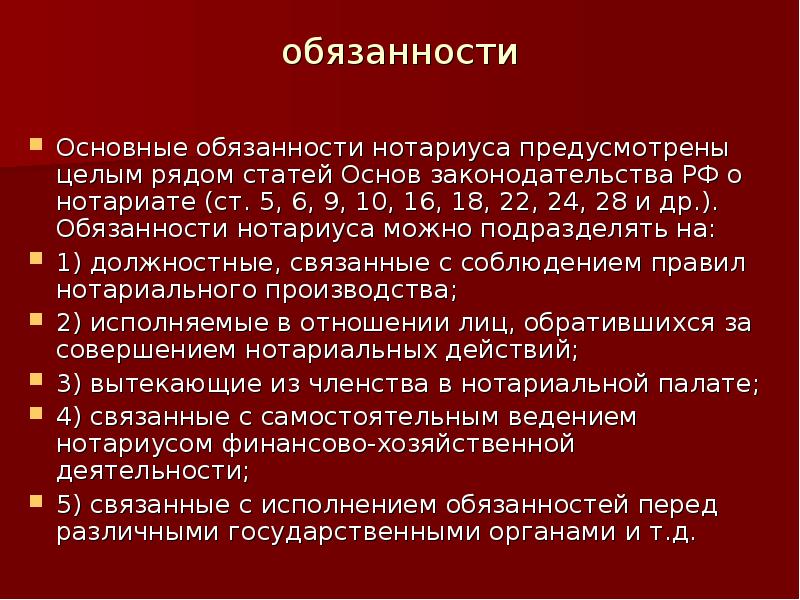 обязанности

Основные обязанности нотариуса предусмотрены целым рядом статей Основ законодательства РФ о нотариате (ст. 5, 6, 9, 10, 16, 18, 22, 24, 28 и др.). Обязанности нотариуса можно подразделять на:

1) должностные, связанные с соблюдением правил нотариального производства;

2) исполняемые в отношении лиц, обратившихся за совершением нотариальных действий;

3) вытекающие из членства в нотариальной палате;

4) связанные с самостоятельным ведением нотариусом финансово-хозяйственной деятельности;

5) связанные с исполнением обязанностей перед различными государственными органами и т.д.